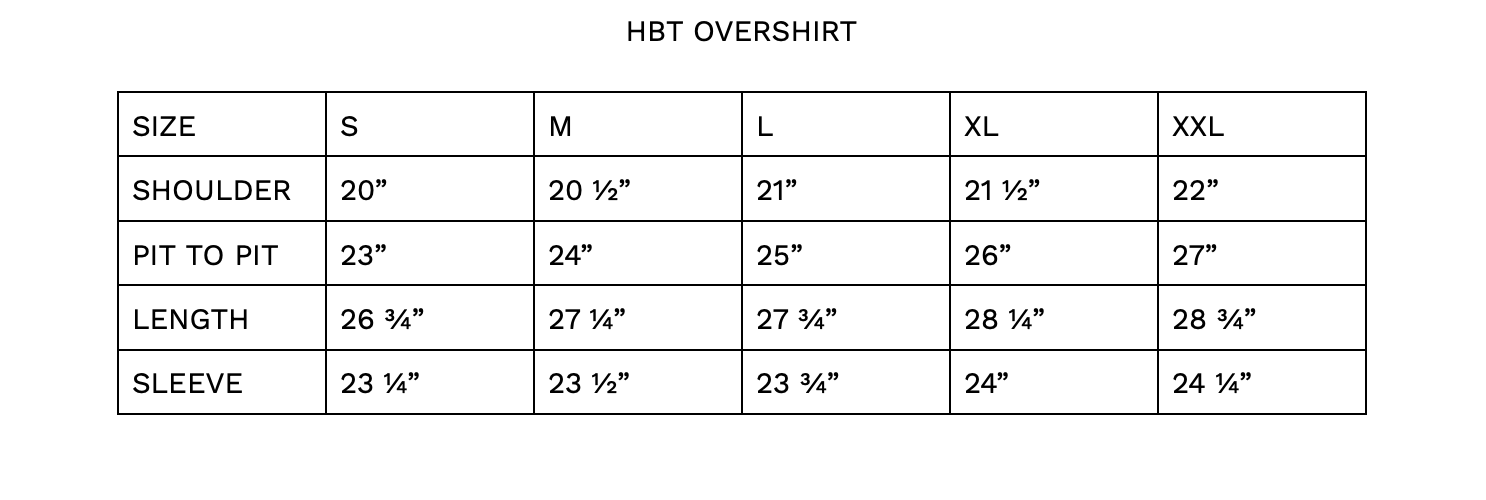 HBT OVERSHIRT

| SIZE | S | M | L | XL | XXL |
|---|---|---|---|---|---|
| SHOULDER | 20” | 20 ½” | 21” | 21 ½” | 22” |
| PIT TO PIT | 23” | 24” | 25” | 26” | 27” |
| LENGTH | 26 ¾” | 27 ¼” | 27 ¾” | 28 ¼” | 28 ¾” |
| SLEEVE | 23 ¼” | 23 ½” | 23 ¾” | 24” | 24 ¼” |